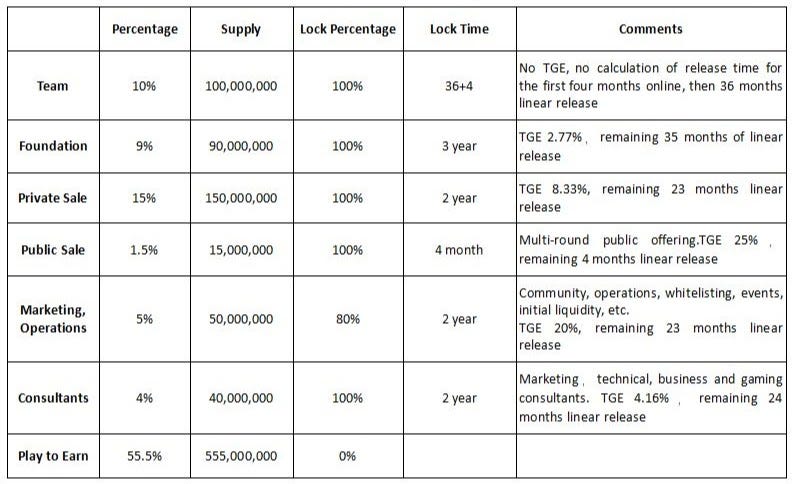 |  | Percentage | Supply | Lock Percentage | Lock Time | Comments |
|---|---|---|---|---|---|
| Team | 10% | 100,000,000 | 100% | 36+4 | No TGE, no calculation of release time for the first four months online, then 36 months linear release |
| Foundation | 9% | 90,000,000 | 100% | 3 year | TGE 2.77%， remaining 35 months of linear release |
| Private Sale | 15% | 150,000,000 | 100% | 2 year | TGE 8.33%, remaining 23 months linear release |
| Public Sale | 1.5% | 15,000,000 | 100% | 4 month | Multi-round public offering.TGE 25%， remaining 4 months linear release |
| Marketing, Operations | 5% | 50,000,000 | 80% | 2 year | Community, operations, whitelisting, events, initial liquidity, etc. TGE 20%, remaining 23 months linear release |
| Consultants | 4% | 40,000,000 | 100% | 2 year | Marketing， technical, business and gaming consultants. TGE 4.16%， remaining 24 months linear release |
| Play to Earn | 55.5% | 555,000,000 | 0% |  |  |